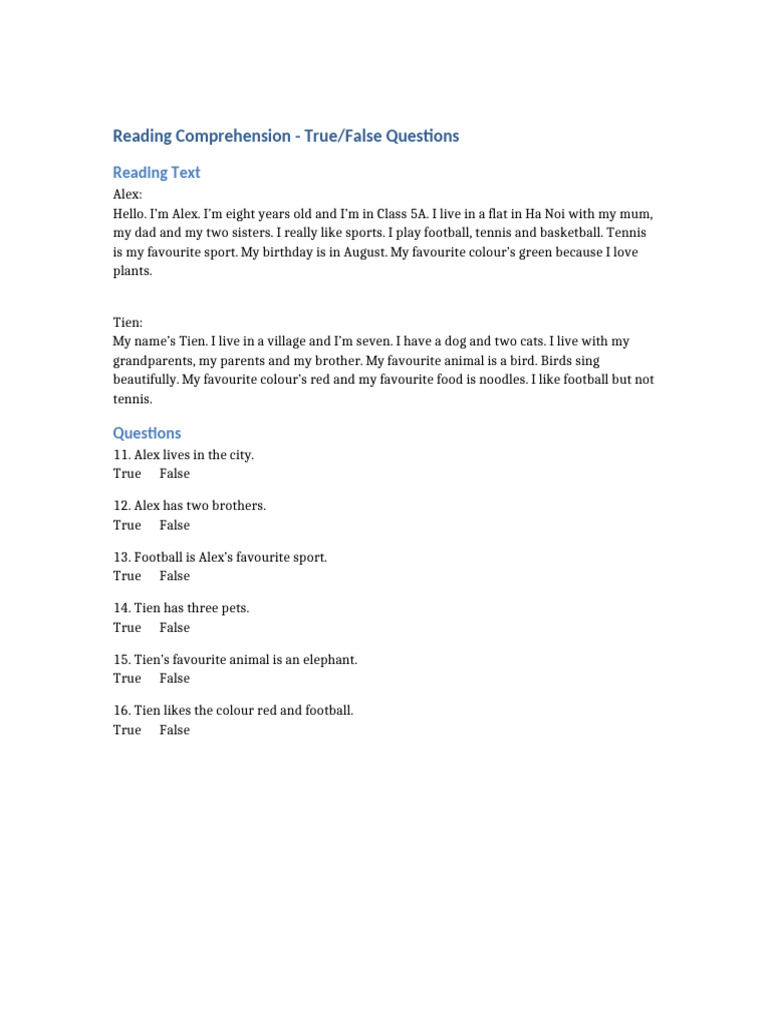 Reading Comprehension - True/False Questions

Reading Text

Alex:
Hello. I'm Alex. I'm eight years old and I'm in Class 5A. I live in a flat in Ha Noi with my mum, my dad and my two sisters. I really like sports. I play football, tennis and basketball. Tennis is my favourite sport. My birthday is in August. My favourite colour's green because I love plants.

Tien:
My name's Tien. I live in a village and I'm seven. I have a dog and two cats. I live with my grandparents, my parents and my brother. My favourite animal is a bird. Birds sing beautifully. My favourite colour's red and my favourite food is noodles. I like football but not tennis.

Questions

11. Alex lives in the city.
True False

12. Alex has two brothers.
True False

13. Football is Alex's favourite sport.
True False

14. Tien has three pets.
True False

15. Tien's favourite animal is an elephant.
True False

16. Tien likes the colour red and football.
True False